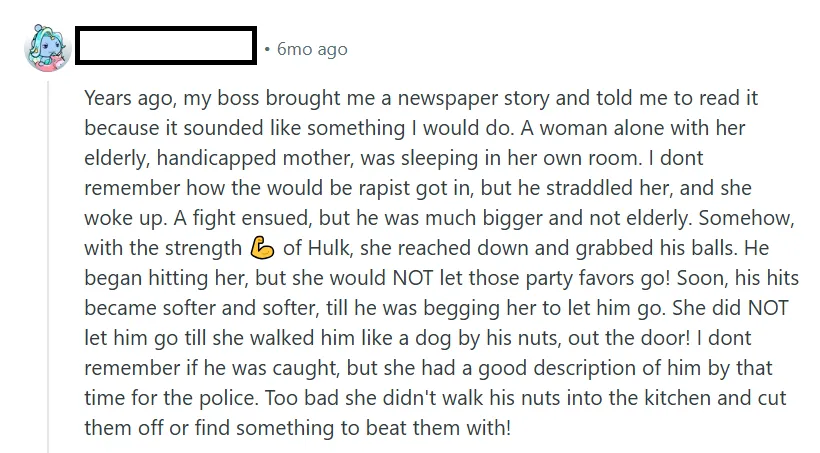 • 6mo ago

Years ago, my boss brought me a newspaper story and told me to read it because it sounded like something I would do. A woman alone with her elderly, handicapped mother, was sleeping in her own room. I dont remember how the would be rapist got in, but he straddled her, and she woke up. A fight ensued, but he was much bigger and not elderly. Somehow, with the strength 💪 of Hulk, she reached down and grabbed his balls. He began hitting her, but she would NOT let those party favors go! Soon, his hits became softer and softer, till he was begging her to let him go. She did NOT let him go till she walked him like a dog by his nuts, out the door! I dont remember if he was caught, but she had a good description of him by that time for the police. Too bad she didn't walk his nuts into the kitchen and cut them off or find something to beat them with!